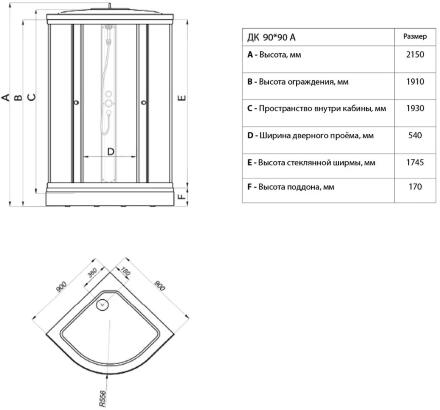 A
B
C
D
E
F

| ДК 90*90 А | Размер |
|---|---|
| **A** - Высота, мм | 2150 |
| **B** - Высота ограждения, мм | 1910 |
| **C** - Пространство внутри кабины, мм | 1930 |
| **D** - Ширина дверного проёма, мм | 540 |
| **E** - Высота стеклянной ширмы, мм | 1745 |
| **F** - Высота поддона, мм | 170 |

900
380
180
900
R556